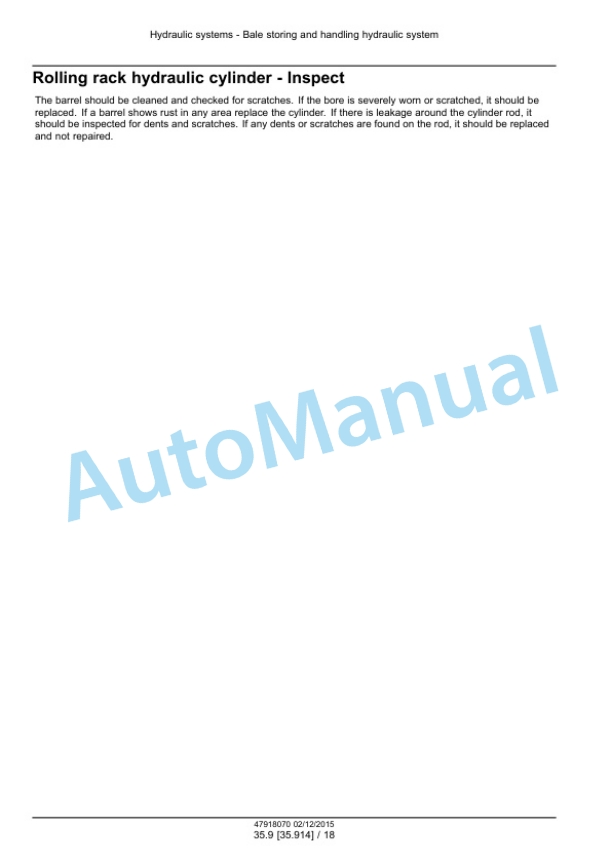 Hydraulic systems - Bale storing and handling hydraulic system

Rolling rack hydraulic cylinder - Inspect

The barrel should be cleaned and checked for scratches. If the bore is severely worn or scratched, it should be replaced. If a barrel shows rust in any area replace the cylinder. If there is leakage around the cylinder rod, it should be inspected for dents and scratches. If any dents or scratches are found on the rod, it should be replaced and not repaired.

47918070 02/12/2015
35.9 [35.914] / 18

AutoManual